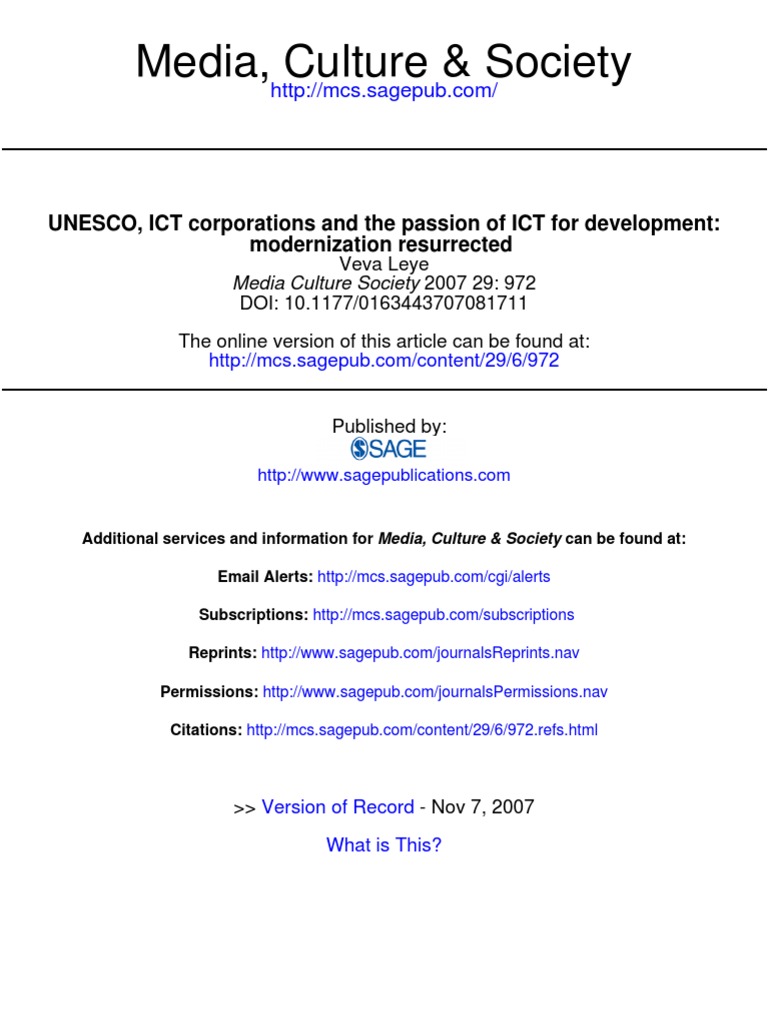 Media, Culture & Society
http://mcs.sagepub.com/

UNESCO, ICT corporations and the passion of ICT for development: modernization resurrected
Veva Leye
Media Culture Society 2007 29: 972
DOI: 10.1177/0163443707081711

The online version of this article can be found at:
http://mcs.sagepub.com/content/29/6/972

Published by:
SAGE
http://www.sagepublications.com

Additional services and information for Media, Culture & Society can be found at:

Email Alerts: http://mcs.sagepub.com/cgi/alerts

Subscriptions: http://mcs.sagepub.com/subscriptions

Reprints: http://www.sagepub.com/journalsReprints.nav

Permissions: http://www.sagepub.com/journalsPermissions.nav

Citations: http://mcs.sagepub.com/content/29/6/972.refs.html

>> Version of Record - Nov 7, 2007

What is This?